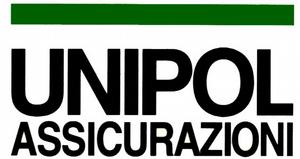 UNIPOL
ASSICURAZIONI